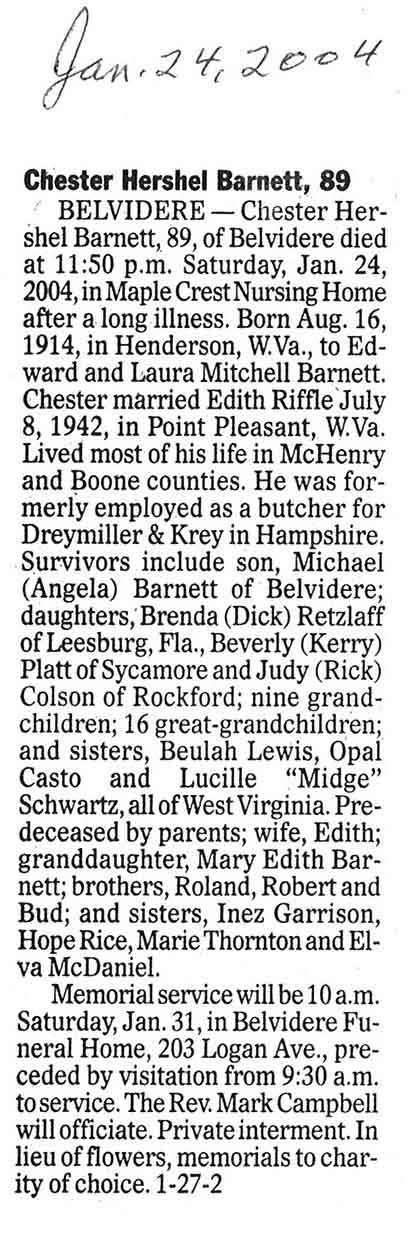 Jan. 24, 2004

Chester Hershel Barnett, 89

BELVIDERE — Chester Hershel Barnett, 89, of Belvidere died at 11:50 p.m. Saturday, Jan. 24, 2004, in Maple Crest Nursing Home after a long illness. Born Aug. 16, 1914, in Henderson, W.Va., to Edward and Laura Mitchell Barnett. Chester married Edith Riffle July 8, 1942, in Point Pleasant, W.Va. Lived most of his life in McHenry and Boone counties. He was formerly employed as a butcher for Dreymiller & Krey in Hampshire. Survivors include son, Michael (Angela) Barnett of Belvidere; daughters, Brenda (Dick) Retzlaff of Leesburg, Fla., Beverly (Kerry) Platt of Sycamore and Judy (Rick) Colson of Rockford; nine grandchildren; 16 great-grandchildren; and sisters, Beulah Lewis, Opal Casto and Lucille "Midge" Schwartz, all of West Virginia. Predeceased by parents; wife, Edith; granddaughter, Mary Edith Barnett; brothers, Roland, Robert and Bud; and sisters, Inez Garrison, Hope Rice, Marie Thornton and Elva McDaniel.

Memorial service will be 10 a.m. Saturday, Jan. 31, in Belvidere Funeral Home, 203 Logan Ave., preceded by visitation from 9:30 a.m. to service. The Rev. Mark Campbell will officiate. Private interment. In lieu of flowers, memorials to charity of choice. 1-27-2